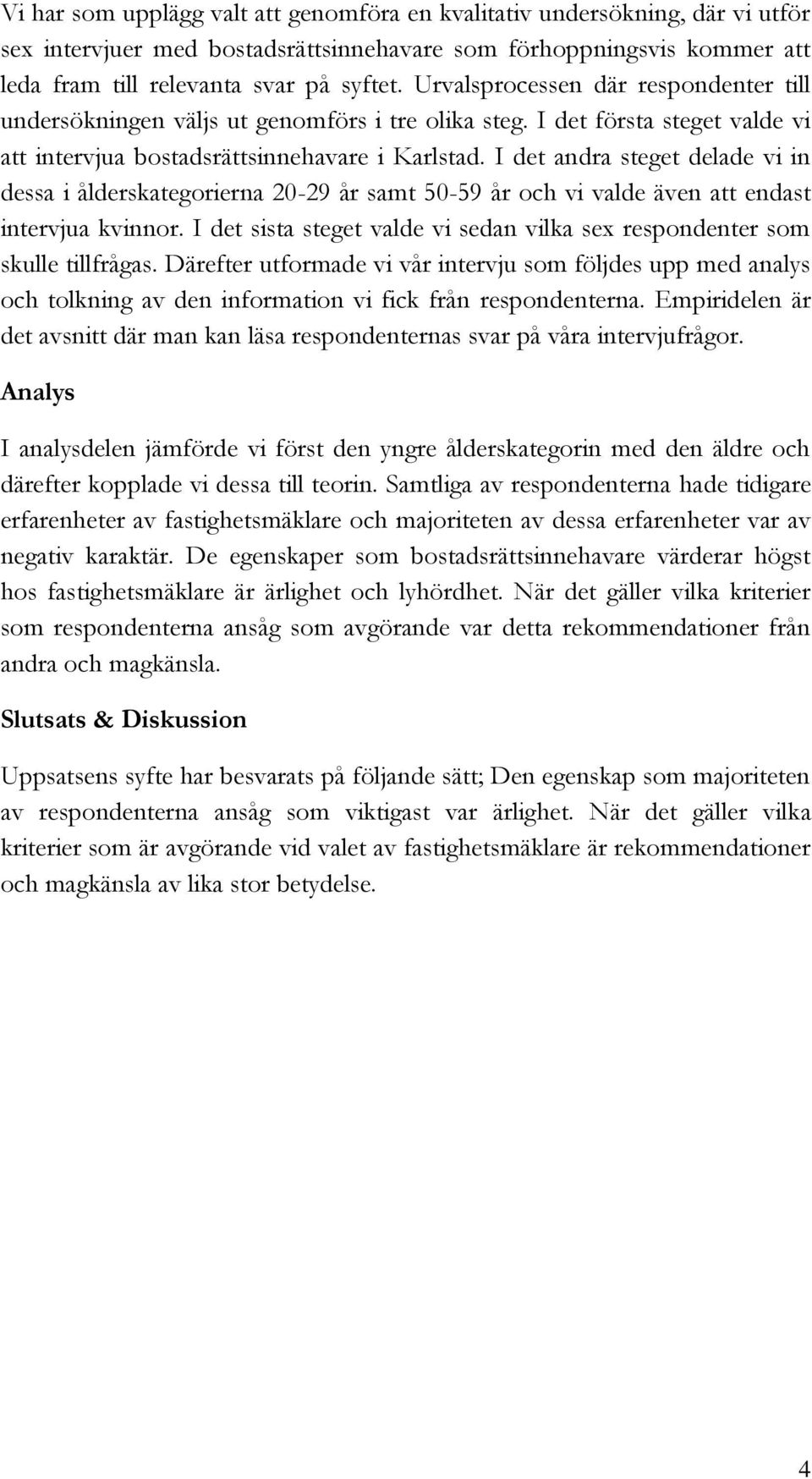 Vi har som upplägg valt att genomföra en kvalitativ undersökning, där vi utför sex intervjuer med bostadsrättsinnehavare som förhoppningsvis kommer att leda fram till relevanta svar på syftet. Urvalsprocessen där respondenter till undersökningen väljs ut genomförs i tre olika steg. I det första steget valde vi att intervjua bostadsrättsinnehavare i Karlstad. I det andra steget delade vi in dessa i ålderskategorierna 20-29 år samt 50-59 år och vi valde även att endast intervjua kvinnor. I det sista steget valde vi sedan vilka sex respondenter som skulle tillfrågas. Därefter utformade vi vår intervju som följdes upp med analys och tolkning av den information vi fick från respondenterna. Empiridelen är det avsnitt där man kan läsa respondenternas svar på våra intervjufrågor.

Analys

I analysdelen jämförde vi först den yngre ålderskategorin med den äldre och därefter kopplade vi dessa till teorin. Samtliga av respondenterna hade tidigare erfarenheter av fastighetsmäklare och majoriteten av dessa erfarenheter var av negativ karaktär. De egenskaper som bostadsrättsinnehavare värderar högst hos fastighetsmäklare är ärlighet och lyhördhet. När det gäller vilka kriterier som respondenterna ansåg som avgörande var detta rekommendationer från andra och magkänsla.

Slutsats & Diskussion

Uppsatsens syfte har besvarats på följande sätt; Den egenskap som majoriteten av respondenterna ansåg som viktigast var ärlighet. När det gäller vilka kriterier som är avgörande vid valet av fastighetsmäklare är rekommendationer och magkänsla av lika stor betydelse.

4